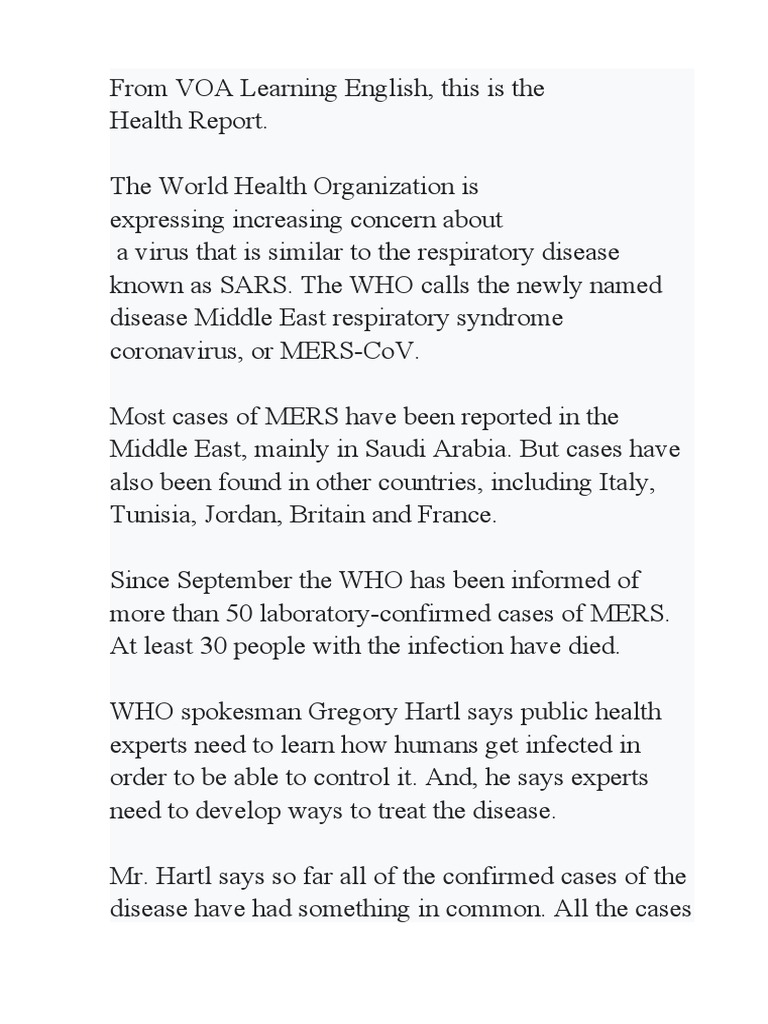 From VOA Learning English, this is the Health Report.

The World Health Organization is expressing increasing concern about a virus that is similar to the respiratory disease known as SARS. The WHO calls the newly named disease Middle East respiratory syndrome coronavirus, or MERS-CoV.

Most cases of MERS have been reported in the Middle East, mainly in Saudi Arabia. But cases have also been found in other countries, including Italy, Tunisia, Jordan, Britain and France.

Since September the WHO has been informed of more than 50 laboratory-confirmed cases of MERS. At least 30 people with the infection have died.

WHO spokesman Gregory Hartl says public health experts need to learn how humans get infected in order to be able to control it. And, he says experts need to develop ways to treat the disease.

Mr. Hartl says so far all of the confirmed cases of the disease have had something in common. All the cases